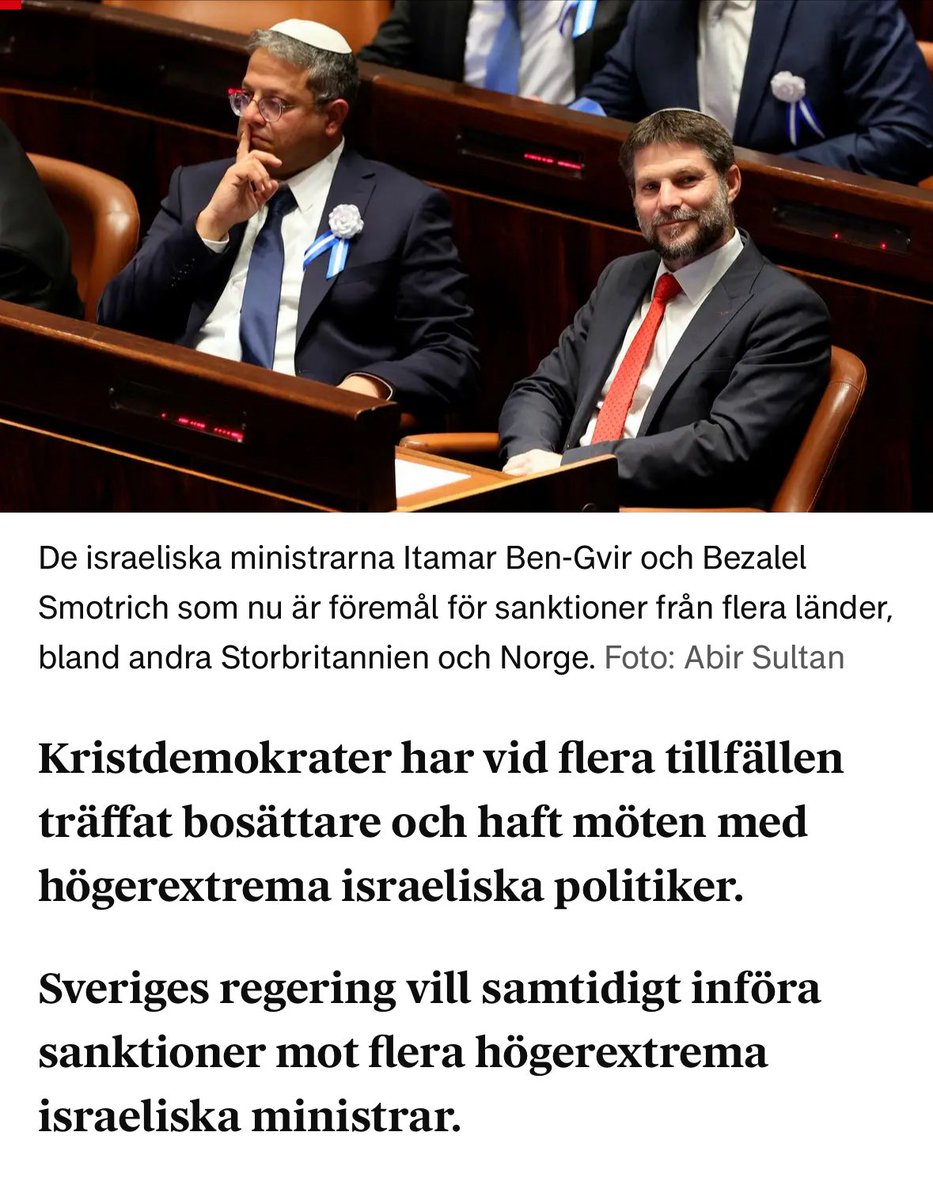 De israeliska ministrarna Itamar Ben-Gvir och Bezalel Smotrich som nu är föremål för sanktioner från flera länder, bland andra Storbritannien och Norge. Foto: Abir Sultan

Kristdemokrater har vid flera tillfällen träffat bosättare och haft möten med högerextrema israeliska politiker.

Sveriges regering vill samtidigt införa sanktioner mot flera högerextrema israeliska ministrar.